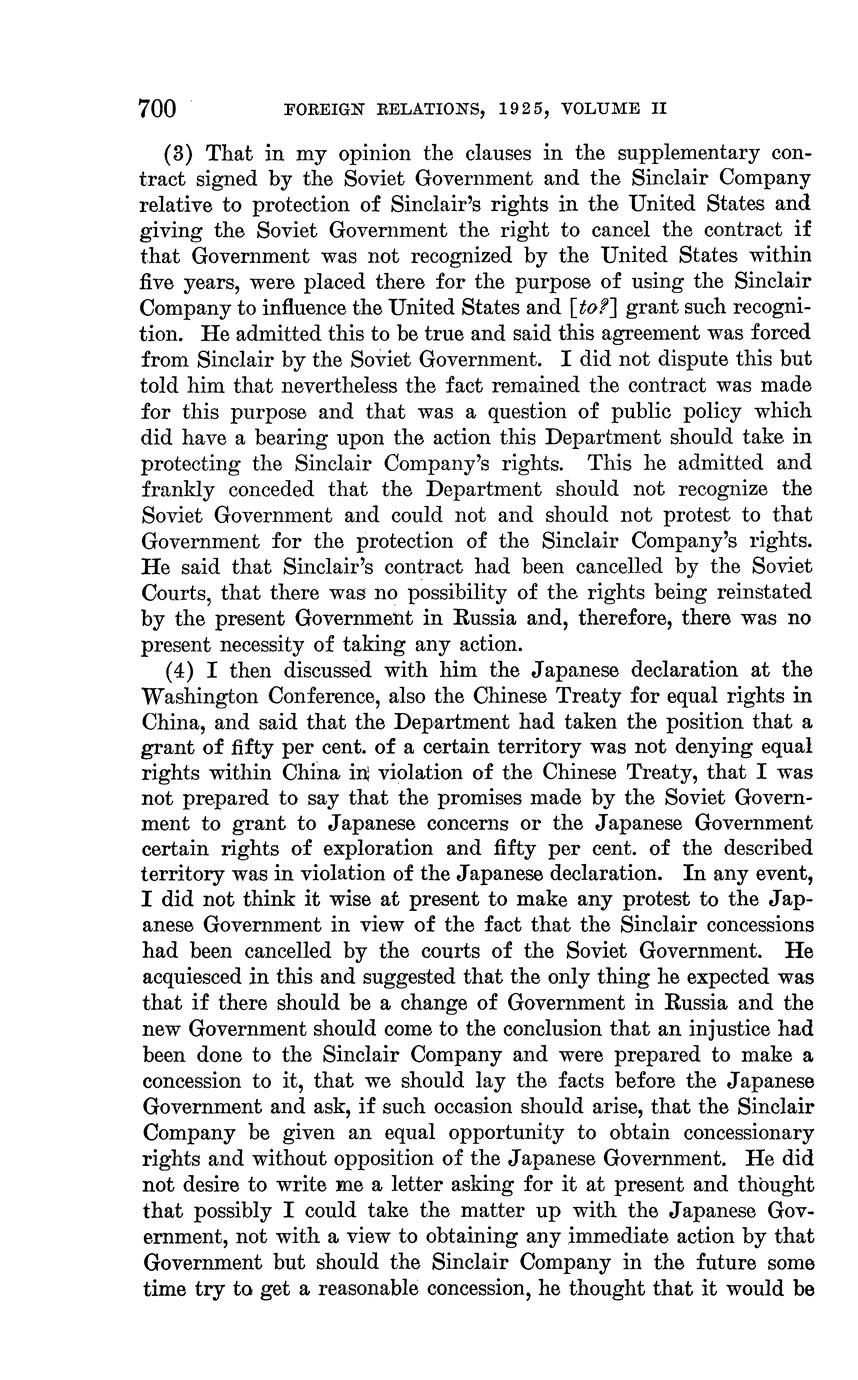 700 FOREIGN RELATIONS, 1925, VOLUME II

(3) That in my opinion the clauses in the supplementary contract signed by the Soviet Government and the Sinclair Company relative to protection of Sinclair's rights in the United States and giving the Soviet Government the right to cancel the contract if that Government was not recognized by the United States within five years, were placed there for the purpose of using the Sinclair Company to influence the United States and [to?] grant such recognition. He admitted this to be true and said this agreement was forced from Sinclair by the Soviet Government. I did not dispute this but told him that nevertheless the fact remained the contract was made for this purpose and that was a question of public policy which did have a bearing upon the action this Department should take in protecting the Sinclair Company's rights. This he admitted and frankly conceded that the Department should not recognize the Soviet Government and could not and should not protest to that Government for the protection of the Sinclair Company's rights. He said that Sinclair's contract had been cancelled by the Soviet Courts, that there was no possibility of the rights being reinstated by the present Government in Russia and, therefore, there was no present necessity of taking any action.

(4) I then discussed with him the Japanese declaration at the Washington Conference, also the Chinese Treaty for equal rights in China, and said that the Department had taken the position that a grant of fifty per cent. of a certain territory was not denying equal rights within China in violation of the Chinese Treaty, that I was not prepared to say that the promises made by the Soviet Government to grant to Japanese concerns or the Japanese Government certain rights of exploration and fifty per cent. of the described territory was in violation of the Japanese declaration. In any event, I did not think it wise at present to make any protest to the Japanese Government in view of the fact that the Sinclair concessions had been cancelled by the courts of the Soviet Government. He acquiesced in this and suggested that the only thing he expected was that if there should be a change of Government in Russia and the new Government should come to the conclusion that an injustice had been done to the Sinclair Company and were prepared to make a concession to it, that we should lay the facts before the Japanese Government and ask, if such occasion should arise, that the Sinclair Company be given an equal opportunity to obtain concessionary rights and without opposition of the Japanese Government. He did not desire to write me a letter asking for it at present and thought that possibly I could take the matter up with the Japanese Government, not with a view to obtaining any immediate action by that Government but should the Sinclair Company in the future some time try to get a reasonable concession, he thought that it would be